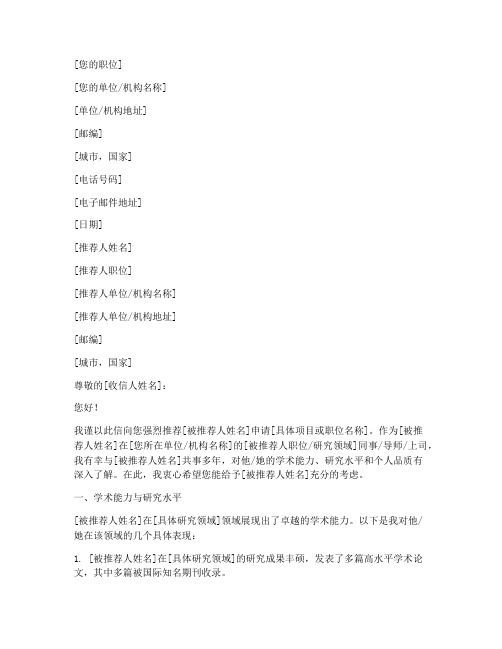 [您的职位]

[您的单位/机构名称]

[单位/机构地址]

[邮编]

[城市，国家]

[电话号码]

[电子邮件地址]

[日期]

[推荐人姓名]

[推荐人职位]

[推荐人单位/机构名称]

[推荐人单位/机构地址]

[邮编]

[城市，国家]

尊敬的[收信人姓名]：

您好！

我谨以此信向您强烈推荐[被推荐人姓名]申请[具体项目或职位名称]。作为[被推荐人姓名]在[您所在单位/机构名称]的[被推荐人职位/研究领域]同事/导师/上司，我有幸与[被推荐人姓名]共事多年，对他/她的学术能力、研究水平和个人品质有深入了解。在此，我衷心希望您能给予[被推荐人姓名]充分的考虑。

一、学术能力与研究水平

[被推荐人姓名]在[具体研究领域]领域展现出了卓越的学术能力。以下是我对他/她在该领域的几个具体表现：

1. [被推荐人姓名]在[具体研究领域]的研究成果丰硕，发表了多篇高水平学术论文，其中多篇被国际知名期刊收录。